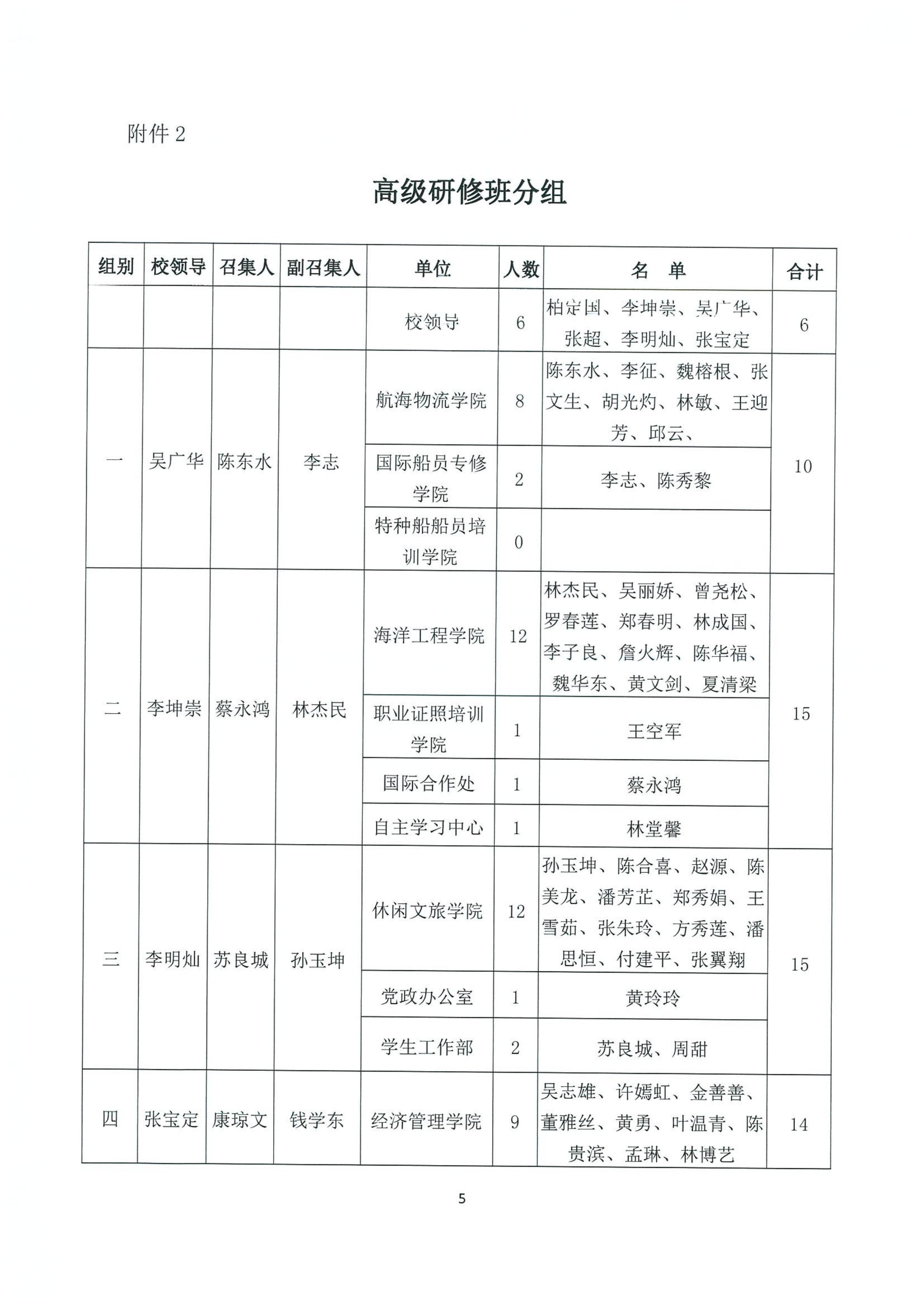 附件 2

高级研修班分组

| 组别 | 校领导 | 召集人 | 副召集人 | 单位 | 人数 | 名 单 | 合计 |
|---|---|---|---|---|---|---|---|
| | | | | 校领导 | 6 | 柏定国、李坤崇、吴广华、张超、李明灿、张宝定 | 6 |
| 一 | 吴广华 | 陈东水 | 李志 | 航海物流学院 | 8 | 陈东水、李征、魏榕根、张文生、胡光灼、林敏、王迎芳、邱云、 | 10 |
| | | | | 国际船员专修学院 | 2 | 李志、陈秀黎 | |
| | | | | 特种船船员培训学院 | 0 | | |
| 二 | 李坤崇 | 蔡永鸿 | 林杰民 | 海洋工程学院 | 12 | 林杰民、吴丽娇、曾尧松、罗春莲、郑春明、林成国、李子良、詹火辉、陈华福、魏华东、黄文剑、夏清梁 | 15 |
| | | | | 职业证照培训学院 | 1 | 王空军 | |
| | | | | 国际合作处 | 1 | 蔡永鸿 | |
| | | | | 自主学习中心 | 1 | 林堂馨 | |
| 三 | 李明灿 | 苏良城 | 孙玉坤 | 休闲文旅学院 | 12 | 孙玉坤、陈合喜、赵源、陈美龙、潘芳芷、郑秀娟、王雪茹、张朱玲、方秀莲、潘思恒、付建平、张翼翔 | 15 |
| | | | | 党政办公室 | 1 | 黄玲玲 | |
| | | | | 学生工作部 | 2 | 苏良城、周甜 | |
| 四 | 张宝定 | 康琼文 | 钱学东 | 经济管理学院 | 9 | 吴志雄、许嫣虹、金善善、董雅丝、黄勇、叶温青、陈贵滨、孟琳、林博艺 | 14 |

5